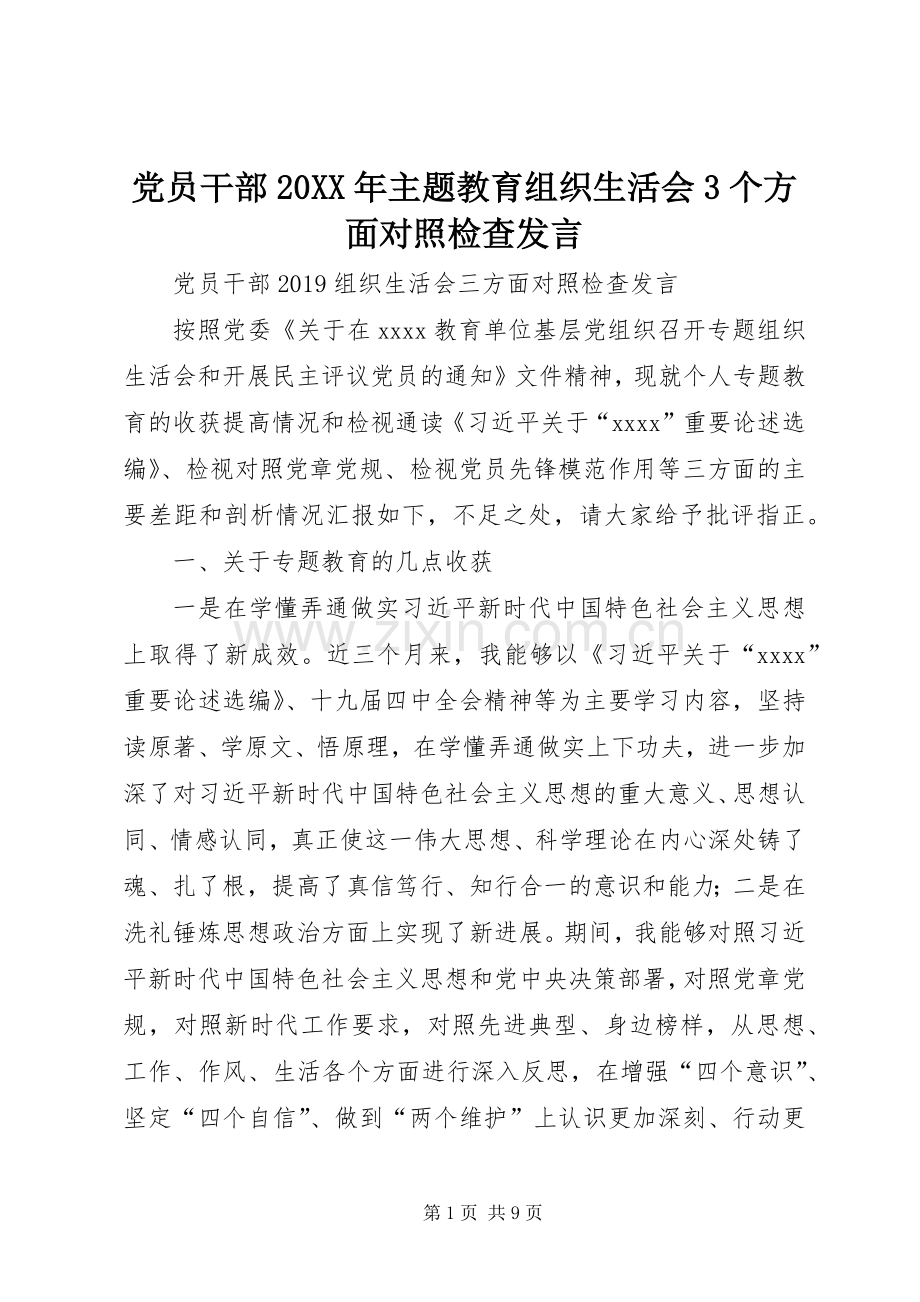 党员干部20XX年主题教育组织生活会3个方面对照检查发言

党员干部2019组织生活会三方面对照检查发言

按照党委《关于在xxxx教育单位基层党组织召开专题组织生活会和开展民主评议党员的通知》文件精神，现就个人专题教育的收获提高情况和检视通读《习近平关于“xxxx”重要论述选编》、检视对照党章党规、检视党员先锋模范作用等三方面的主要差距和剖析情况汇报如下，不足之处，请大家给予批评指正。

一、关于专题教育的几点收获

一是在学懂弄通做实习近平新时代中国特色社会主义思想上取得了新成效。近三个月来，我能够以《习近平关于“xxxx”重要论述选编》、十九届四中全会精神等为主要学习内容，坚持读原著、学原文、悟原理，在学懂弄通做实上下功夫，进一步加深了对习近平新时代中国特色社会主义思想的重大意义、思想认同、情感认同，真正使这一伟大思想、科学理论在内心深处铸了魂、扎了根，提高了真信笃行、知行合一的意识和能力；二是在洗礼锤炼思想政治方面上实现了新进展。期间，我能够对照习近平新时代中国特色社会主义思想和党中央决策部署，对照党章党规，对照新时代工作要求，对照先进典型、身边榜样，从思想、工作、作风、生活各个方面进行深入反思，在增强“四个意识”、坚定“四个自信”、做到“两个维护”上认识更加深刻、行动更

www.zixin.com.cn

第1页 共9页